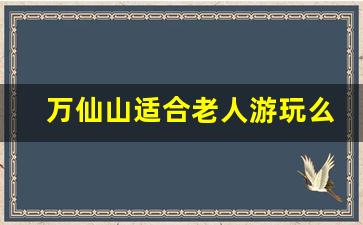 万仙山适合老人游玩么